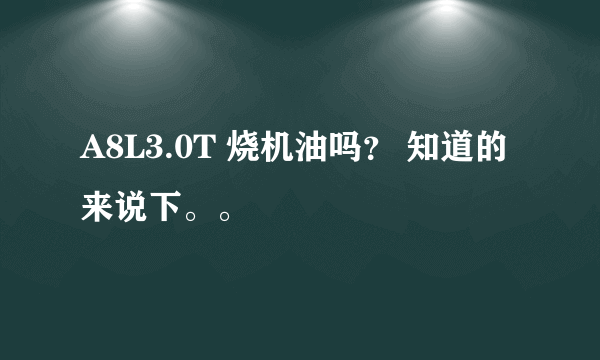 A8L3.0T 烧机油吗？ 知道的来说下。。